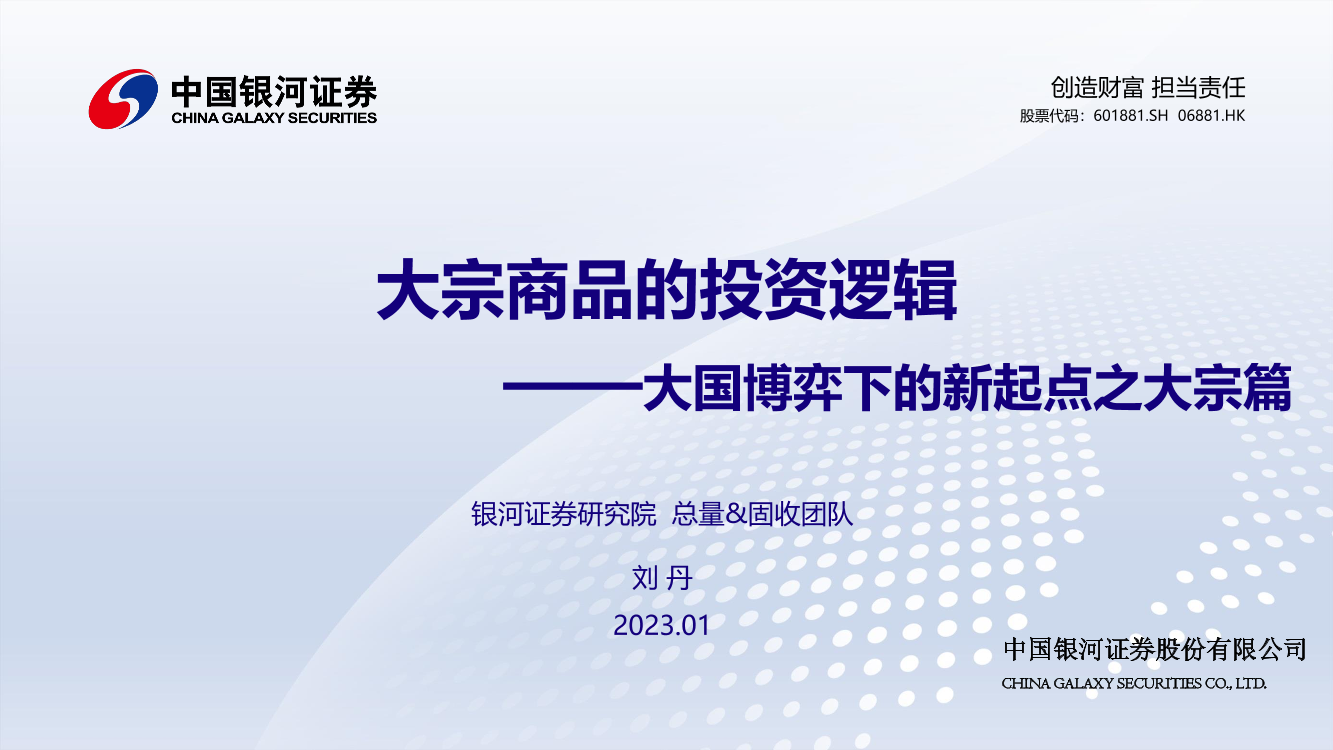 中国银河证券
CHINA GALAXY SECURITIES

创造财富 担当责任
股票代码：601881.SH 06881.HK

大宗商品的投资逻辑

——大国博弈下的新起点之大宗篇

银河证券研究院 总量&固收团队

刘 丹

2023.01

中国银河证券股份有限公司
CHINA GALAXY SECURITIES CO., LTD.